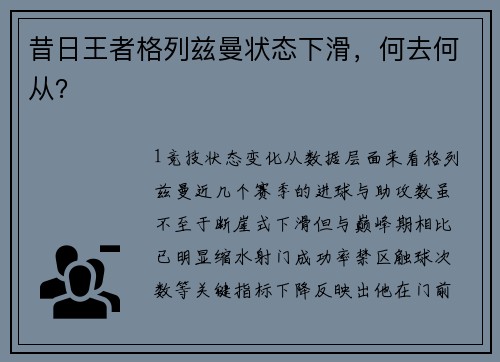 昔日王者格列兹曼状态下滑，何去何从？

1竞技状态变化从数据层面来看格列兹曼近几个赛季的进球与助攻数虽不至于断崖式下滑但与巅峰期相比已明显缩水射门成功率禁区触球次数等关键指标下降反映出他在门前